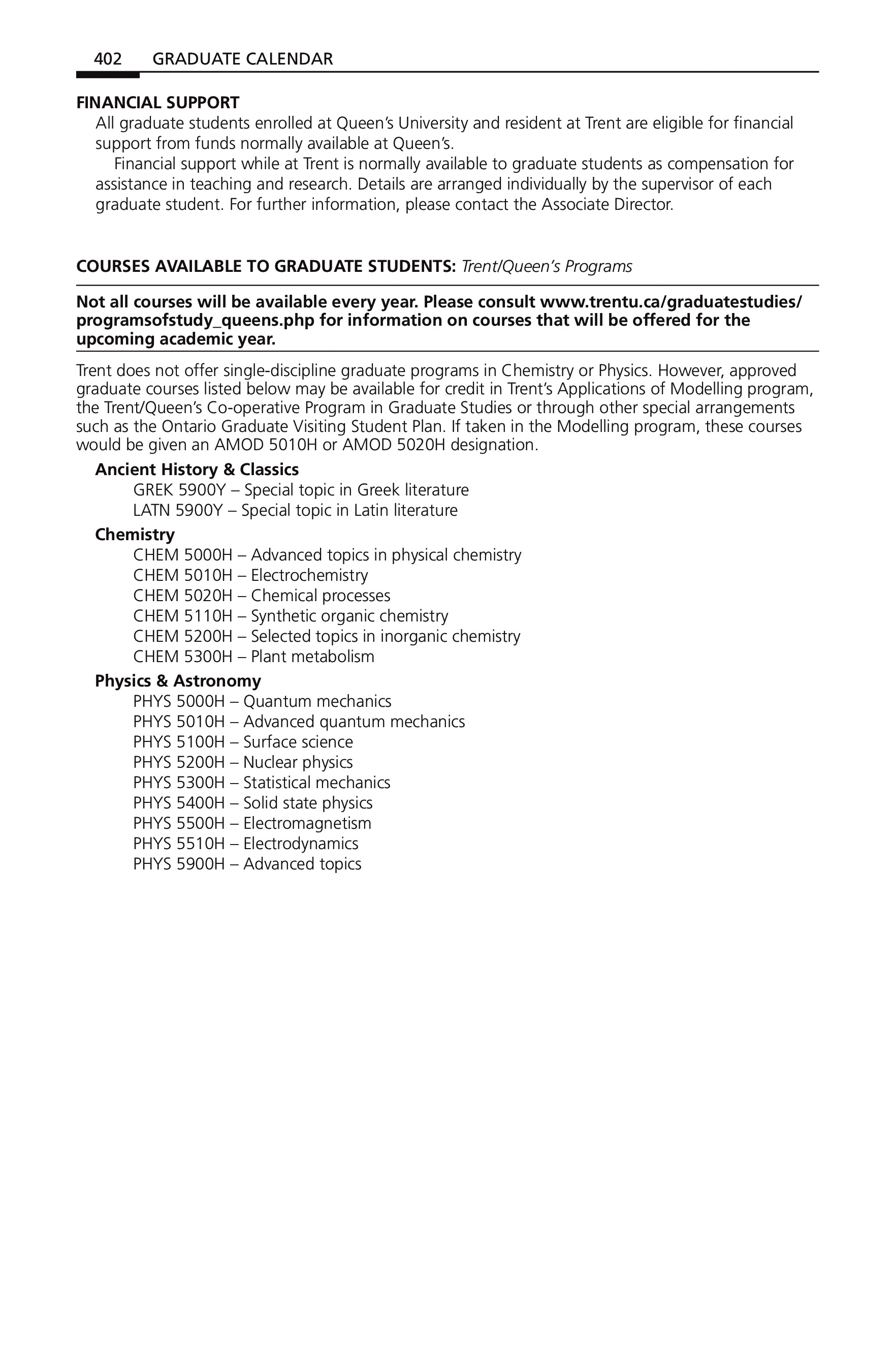 402 GRADUATE CALENDAR

FINANCIAL SUPPORT

All graduate students enrolled at Queen's University and resident at Trent are eligible for financial support from funds normally available at Queen's.

Financial support while at Trent is normally available to graduate students as compensation for assistance in teaching and research. Details are arranged individually by the supervisor of each graduate student. For further information, please contact the Associate Director.

COURSES AVAILABLE TO GRADUATE STUDENTS: Trent/Queen's Programs

Not all courses will be available every year. Please consult www.trentu.ca/graduatestudies/programsofstudy_queens.php for information on courses that will be offered for the upcoming academic year.

Trent does not offer single-discipline graduate programs in Chemistry or Physics. However, approved graduate courses listed below may be available for credit in Trent's Applications of Modelling program, the Trent/Queen's Co-operative Program in Graduate Studies or through other special arrangements such as the Ontario Graduate Visiting Student Plan. If taken in the Modelling program, these courses would be given an AMOD 5010H or AMOD 5020H designation.

Ancient History & Classics
GREK 5900Y – Special topic in Greek literature
LATN 5900Y – Special topic in Latin literature

Chemistry
CHEM 5000H – Advanced topics in physical chemistry
CHEM 5010H – Electrochemistry
CHEM 5020H – Chemical processes
CHEM 5110H – Synthetic organic chemistry
CHEM 5200H – Selected topics in inorganic chemistry
CHEM 5300H – Plant metabolism

Physics & Astronomy
PHYS 5000H – Quantum mechanics
PHYS 5010H – Advanced quantum mechanics
PHYS 5100H – Surface science
PHYS 5200H – Nuclear physics
PHYS 5300H – Statistical mechanics
PHYS 5400H – Solid state physics
PHYS 5500H – Electromagnetism
PHYS 5510H – Electrodynamics
PHYS 5900H – Advanced topics